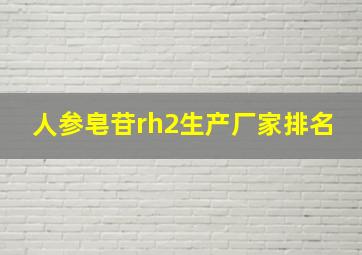 人参皂苷rh2生产厂家排名